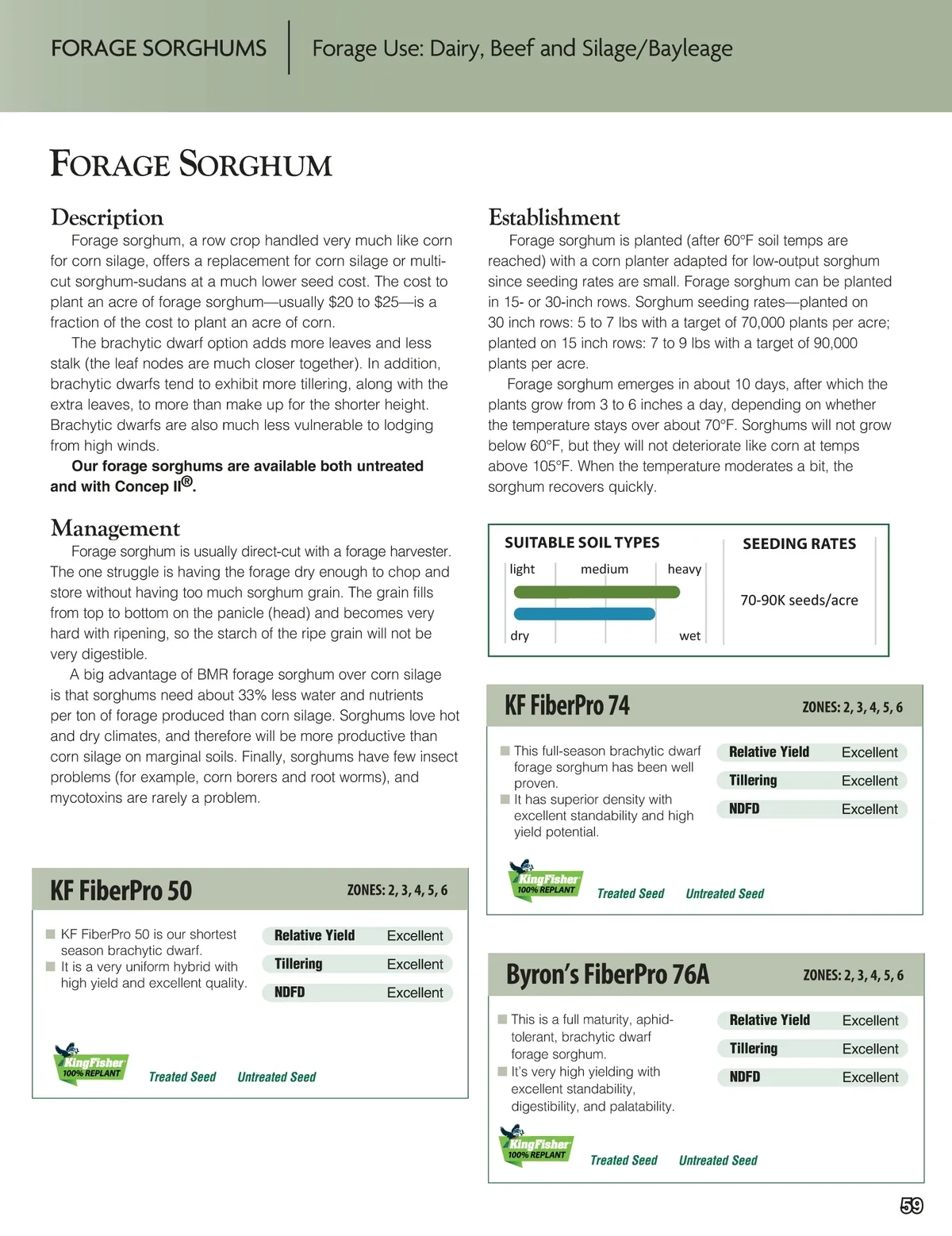 FORAGE SORGHUMS | Forage Use: Dairy, Beef and Silage/Bayleage

FORAGE SORGHUM

Description

Forage sorghum, a row crop handled very much like corn for corn silage, offers a replacement for corn silage or multi-cut sorghum-sudans at a much lower seed cost. The cost to plant an acre of forage sorghum—usually \$20 to \$25—is a fraction of the cost to plant an acre of corn.

The brachytic dwarf option adds more leaves and less stalk (the leaf nodes are much closer together). In addition, brachytic dwarfs tend to exhibit more tillering, along with the extra leaves, to more than make up for the shorter height. Brachytic dwarfs are also much less vulnerable to lodging from high winds.

Our forage sorghums are available both untreated and with Concep II®.

Management

Forage sorghum is usually direct-cut with a forage harvester. The one struggle is having the forage dry enough to chop and store without having too much sorghum grain. The grain fills from top to bottom on the panicle (head) and becomes very hard with ripening, so the starch of the ripe grain will not be very digestible.

A big advantage of BMR forage sorghum over corn silage is that sorghums need about 33% less water and nutrients per ton of forage produced than corn silage. Sorghums love hot and dry climates, and therefore will be more productive than corn silage on marginal soils. Finally, sorghums have few insect problems (for example, corn borers and root worms), and mycotoxins are rarely a problem.

KF FiberPro 50 ZONES: 2, 3, 4, 5, 6

KF FiberPro 50 is our shortest season brachytic dwarf.
It is a very uniform hybrid with high yield and excellent quality.

| Relative Yield | Excellent |
|---|---|
| Tillering | Excellent |
| NDFD | Excellent |

KingFisher 100% REPLANT Treated Seed Untreated Seed

Establishment

Forage sorghum is planted (after 60°F soil temps are reached) with a corn planter adapted for low-output sorghum since seeding rates are small. Forage sorghum can be planted in 15- or 30-inch rows. Sorghum seeding rates—planted on 30 inch rows: 5 to 7 lbs with a target of 70,000 plants per acre; planted on 15 inch rows: 7 to 9 lbs with a target of 90,000 plants per acre.

Forage sorghum emerges in about 10 days, after which the plants grow from 3 to 6 inches a day, depending on whether the temperature stays over about 70°F. Sorghums will not grow below 60°F, but they will not deteriorate like corn at temps above 105°F. When the temperature moderates a bit, the sorghum recovers quickly.

SUITABLE SOIL TYPES
light medium heavy
dry wet

SEEDING RATES
70-90K seeds/acre

KF FiberPro 74 ZONES: 2, 3, 4, 5, 6

This full-season brachytic dwarf forage sorghum has been well proven.
It has superior density with excellent standability and high yield potential.

| Relative Yield | Excellent |
|---|---|
| Tillering | Excellent |
| NDFD | Excellent |

KingFisher 100% REPLANT Treated Seed Untreated Seed

Byron's FiberPro 76A ZONES: 2, 3, 4, 5, 6

This is a full maturity, aphid-tolerant, brachytic dwarf forage sorghum.
It's very high yielding with excellent standability, digestibility, and palatability.

| Relative Yield | Excellent |
|---|---|
| Tillering | Excellent |
| NDFD | Excellent |

KingFisher 100% REPLANT Treated Seed Untreated Seed

59